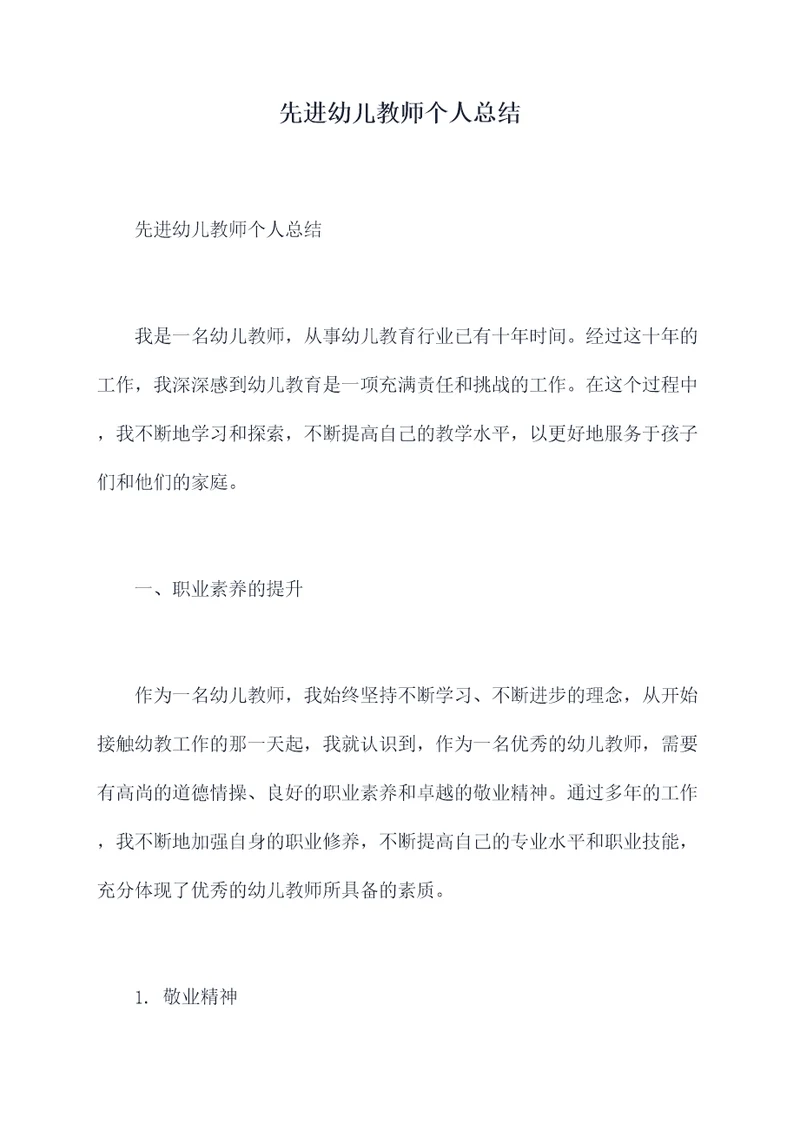 先进幼儿教师个人总结

先进幼儿教师个人总结

我是一名幼儿教师，从事幼儿教育行业已有十年时间。经过这十年的工作，我深深感到幼儿教育是一项充满责任和挑战的工作。在这个过程中，我不断地学习和探索，不断提高自己的教学水平，以更好地服务于孩子们和他们的家庭。

一、职业素养的提升

作为一名幼儿教师，我始终坚持不断学习、不断进步的理念，从开始接触幼教工作的那一天起，我就认识到，作为一名优秀的幼儿教师，需要有高尚的道德情操、良好的职业素养和卓越的敬业精神。通过多年的工作，我不断地加强自身的职业修养，不断提高自己的专业水平和职业技能，充分体现了优秀的幼儿教师所具备的素质。

1. 敬业精神